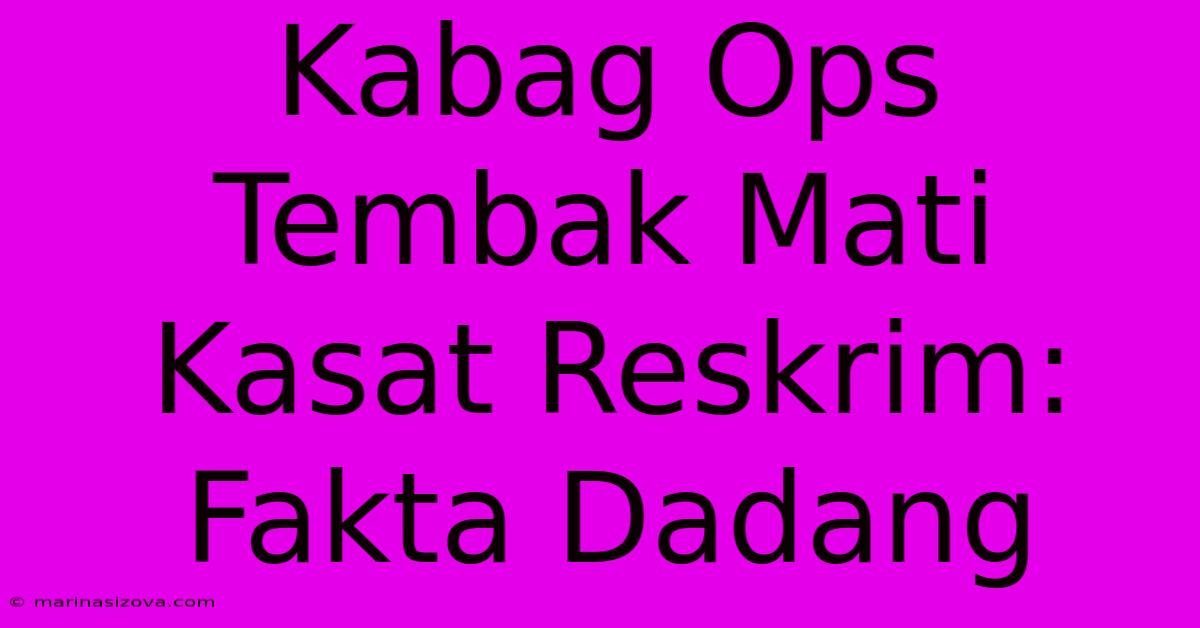 Kabag Ops Tembak Mati Kasat Reskrim: Fakta Dadang

© marinasizova.com